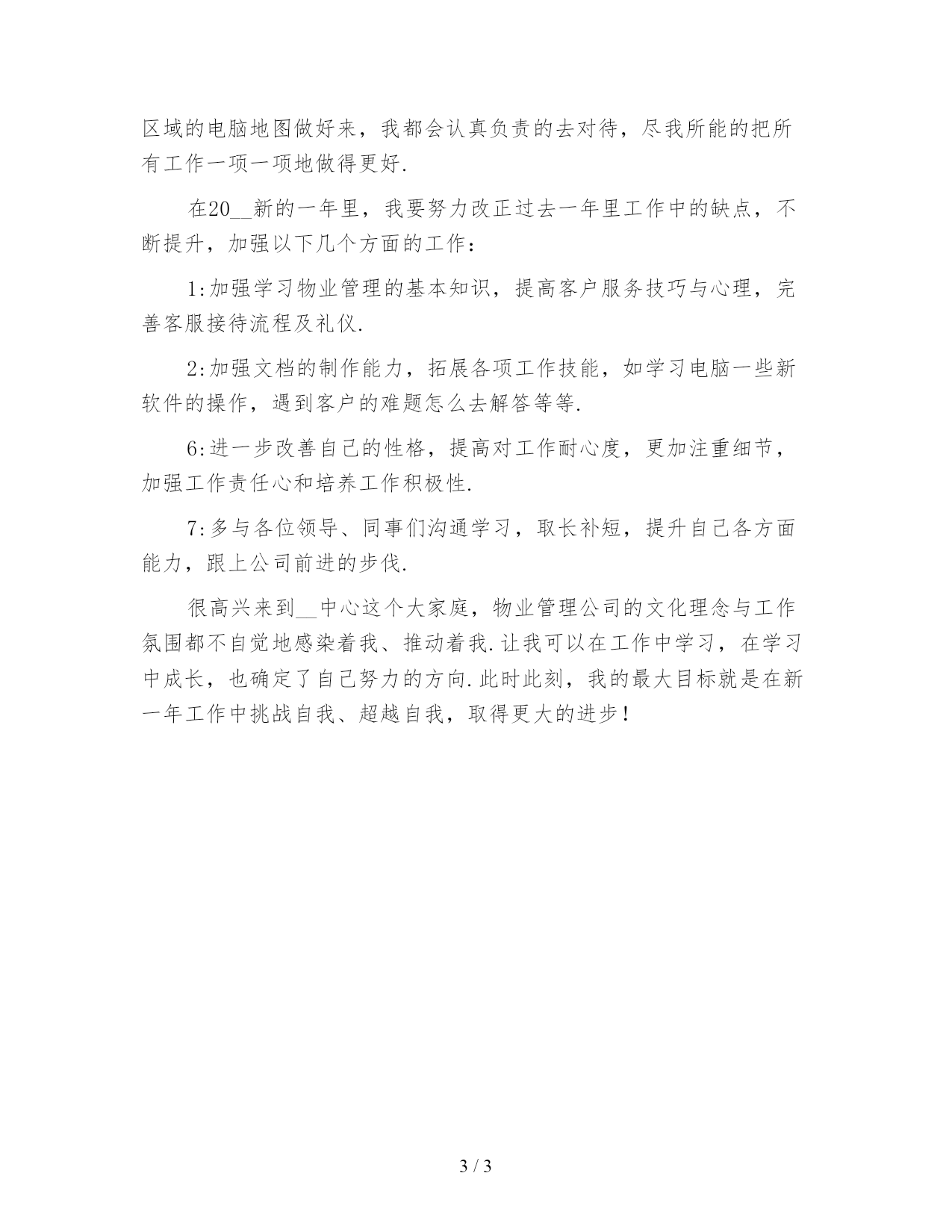 区域的电脑地图做好来，我都会认真负责的去对待，尽我所能的把所有工作一项一项地做得更好.

在20__新的一年里，我要努力改正过去一年里工作中的缺点，不断提升，加强以下几个方面的工作：

1:加强学习物业管理的基本知识，提高客户服务技巧与心理，完善客服接待流程及礼仪.

2:加强文档的制作能力，拓展各项工作技能，如学习电脑一些新软件的操作，遇到客户的难题怎么去解答等等.

6:进一步改善自己的性格，提高对工作耐心度，更加注重细节，加强工作责任心和培养工作积极性.

7:多与各位领导、同事们沟通学习，取长补短，提升自己各方面能力，跟上公司前进的步伐.

很高兴来到__中心这个大家庭，物业管理公司的文化理念与工作氛围都不自觉地感染着我、推动着我.让我可以在工作中学习，在学习中成长，也确定了自己努力的方向.此时此刻，我的最大目标就是在新一年工作中挑战自我、超越自我，取得更大的进步！

3 / 3